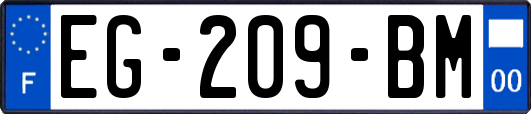 F
EG-209-BM
00